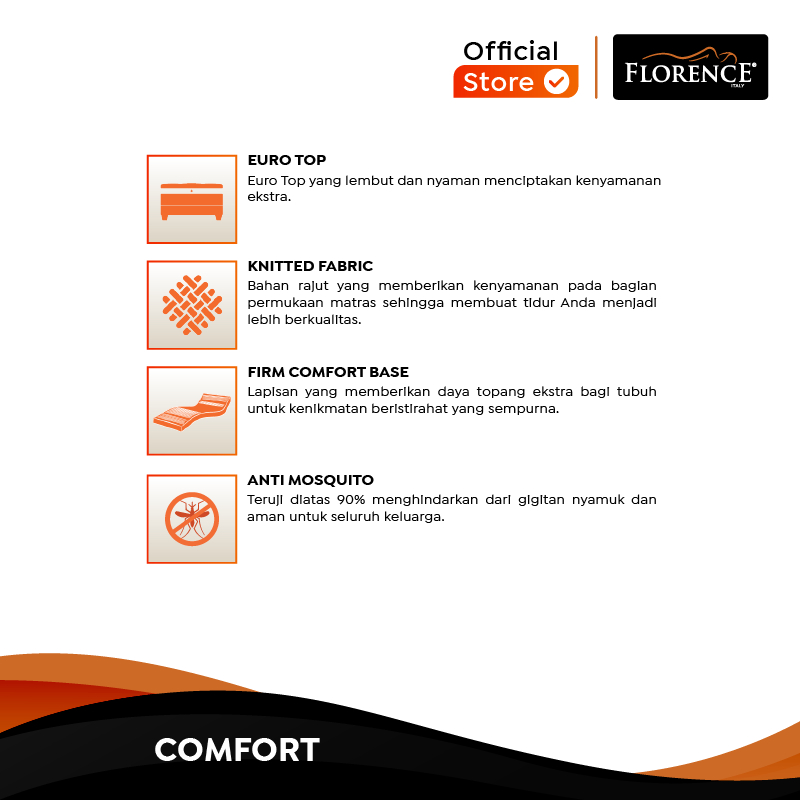 Official Store

FLORENCE® ITALY

EURO TOP
Euro Top yang lembut dan nyaman menciptakan kenyamanan ekstra.

KNITTED FABRIC
Bahan rajut yang memberikan kenyamanan pada bagian permukaan matras sehingga membuat tidur Anda menjadi lebih berkualitas.

FIRM COMFORT BASE
Lapisan yang memberikan daya topang ekstra bagi tubuh untuk kenikmatan beristirahat yang sempurna.

ANTI MOSQUITO
Teruji diatas 90% menghindarkan dari gigitan nyamuk dan aman untuk seluruh keluarga.

COMFORT